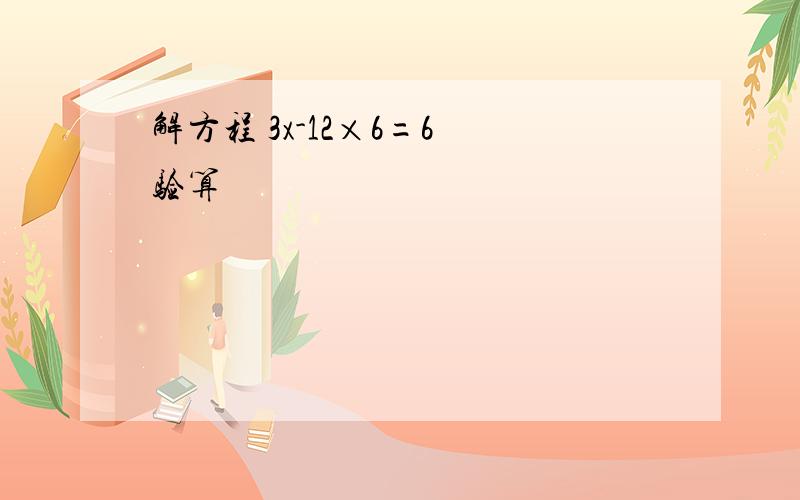 解方程 $3x-12\times6=6$
验算